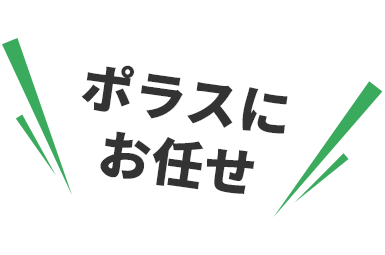 ポラスに
お任せ